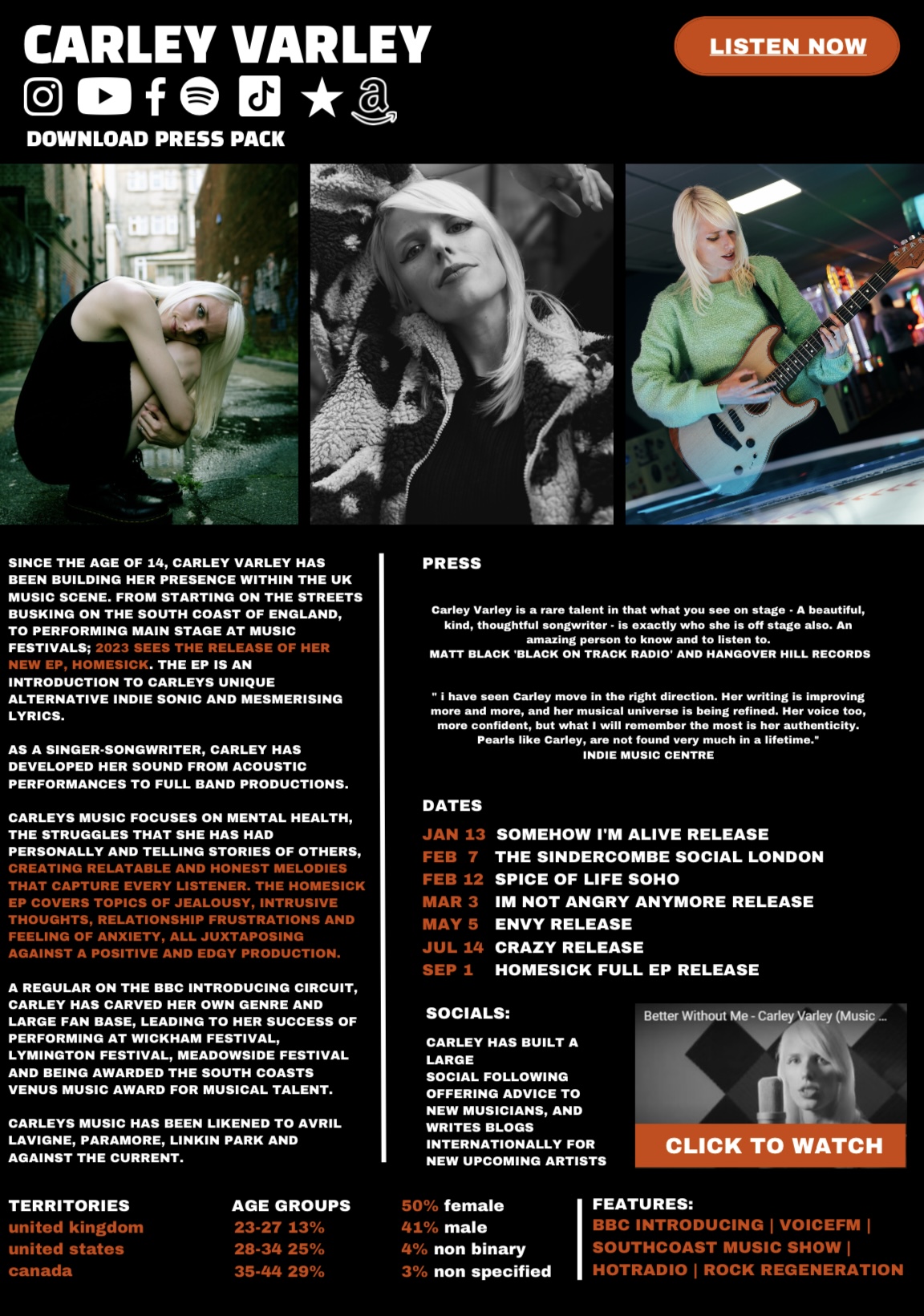 CARLEY VARLEY

LISTEN NOW

DOWNLOAD PRESS PACK

SINCE THE AGE OF 14, CARLEY VARLEY HAS BEEN BUILDING HER PRESENCE WITHIN THE UK MUSIC SCENE. FROM STARTING ON THE STREETS BUSKING ON THE SOUTH COAST OF ENGLAND, TO PERFORMING MAIN STAGE AT MUSIC FESTIVALS; 2023 SEES THE RELEASE OF HER NEW EP, HOMESICK. THE EP IS AN INTRODUCTION TO CARLEYS UNIQUE ALTERNATIVE INDIE SONIC AND MESMERISING LYRICS.

AS A SINGER-SONGWRITER, CARLEY HAS DEVELOPED HER SOUND FROM ACOUSTIC PERFORMANCES TO FULL BAND PRODUCTIONS.

CARLEYS MUSIC FOCUSES ON MENTAL HEALTH, THE STRUGGLES THAT SHE HAS HAD PERSONALLY AND TELLING STORIES OF OTHERS, CREATING RELATABLE AND HONEST MELODIES THAT CAPTURE EVERY LISTENER. THE HOMESICK EP COVERS TOPICS OF JEALOUSY, INTRUSIVE THOUGHTS, RELATIONSHIP FRUSTRATIONS AND FEELING OF ANXIETY, ALL JUXTAPOSING AGAINST A POSITIVE AND EDGY PRODUCTION.

A REGULAR ON THE BBC INTRODUCING CIRCUIT, CARLEY HAS CARVED HER OWN GENRE AND LARGE FAN BASE, LEADING TO HER SUCCESS OF PERFORMING AT WICKHAM FESTIVAL, LYMINGTON FESTIVAL, MEADOWSIDE FESTIVAL AND BEING AWARDED THE SOUTH COASTS VENUS MUSIC AWARD FOR MUSICAL TALENT.

CARLEYS MUSIC HAS BEEN LIKENED TO AVRIL LAVIGNE, PARAMORE, LINKIN PARK AND AGAINST THE CURRENT.

PRESS

Carley Varley is a rare talent in that what you see on stage - A beautiful, kind, thoughtful songwriter - is exactly who she is off stage also. An amazing person to know and to listen to.
MATT BLACK 'BLACK ON TRACK RADIO' AND HANGOVER HILL RECORDS

" i have seen Carley move in the right direction. Her writing is improving more and more, and her musical universe is being refined. Her voice too, more confident, but what I will remember the most is her authenticity. Pearls like Carley, are not found very much in a lifetime."
INDIE MUSIC CENTRE

DATES

JAN 13 SOMEHOW I'M ALIVE RELEASE
FEB 7 THE SINDERCOMBE SOCIAL LONDON
FEB 12 SPICE OF LIFE SOHO
MAR 3 IM NOT ANGRY ANYMORE RELEASE
MAY 5 ENVY RELEASE
JUL 14 CRAZY RELEASE
SEP 1 HOMESICK FULL EP RELEASE

SOCIALS:

CARLEY HAS BUILT A LARGE SOCIAL FOLLOWING OFFERING ADVICE TO NEW MUSICIANS, AND WRITES BLOGS INTERNATIONALLY FOR NEW UPCOMING ARTISTS

Better Without Me - Carley Varley (Music ...

CLICK TO WATCH

TERRITORIES
united kingdom
united states
canada

AGE GROUPS
23-27 13%
28-34 25%
35-44 29%

50% female
41% male
4% non binary
3% non specified

FEATURES:
BBC INTRODUCING | VOICEFM | SOUTHCOAST MUSIC SHOW | HOTRADIO | ROCK REGENERATION